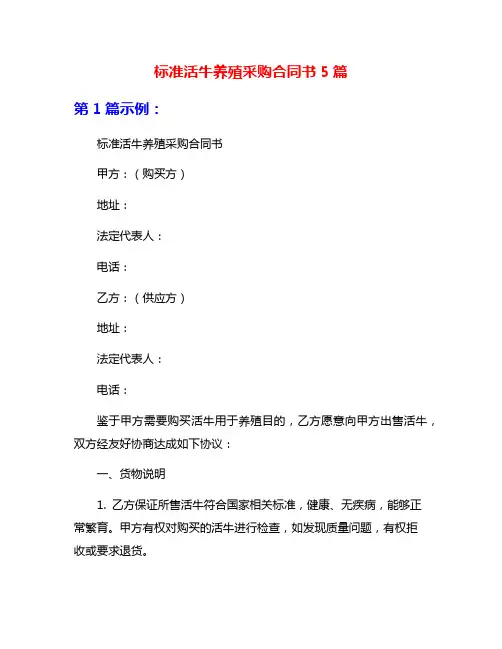 标准活牛养殖采购合同书 5 篇

第 1 篇示例：

标准活牛养殖采购合同书

甲方：（购买方）

地址：

法定代表人：

电话：

乙方：（供应方）

地址：

法定代表人：

电话：

鉴于甲方需要购买活牛用于养殖目的，乙方愿意向甲方出售活牛，双方经友好协商达成如下协议：

一、货物说明

1. 乙方保证所售活牛符合国家相关标准，健康、无疾病，能够正常繁育。甲方有权对购买的活牛进行检查，如发现质量问题，有权拒收或要求退货。